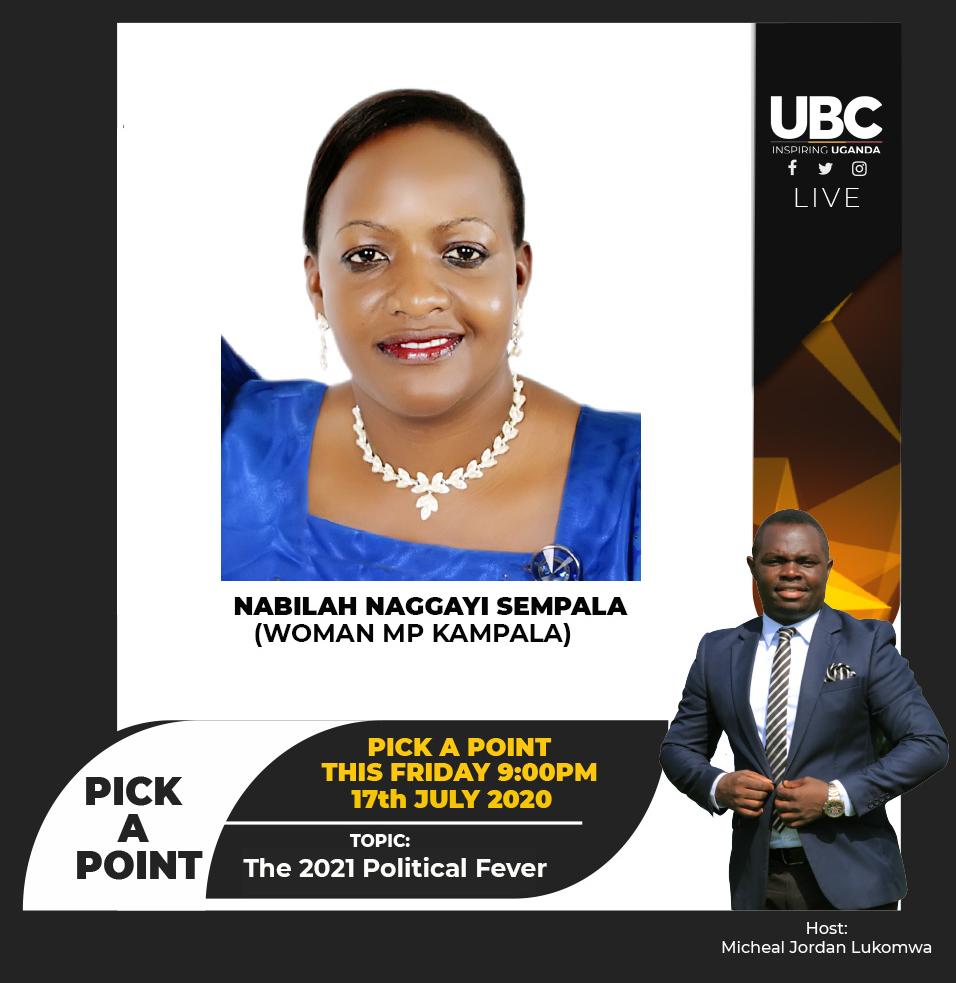 UBC
INSPIRING UGANDA
LIVE

NABILAH NAGGAYI SEMPALA
(WOMAN MP KAMPALA)

PICK A POINT

PICK A POINT
THIS FRIDAY 9:00PM
17th JULY 2020

TOPIC:
The 2021 Political Fever

Host:
Micheal Jordan Lukomwa